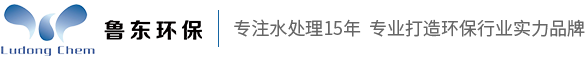 Ludong Chem

鲁东环保

专注水处理15年 专业打造环保行业实力品牌